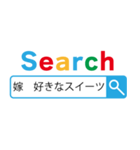 Search

嫁　好きなスイーツ